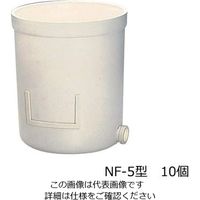 NF-5型　10個
この画像は代表画像です
詳細は仕様をご確認ください